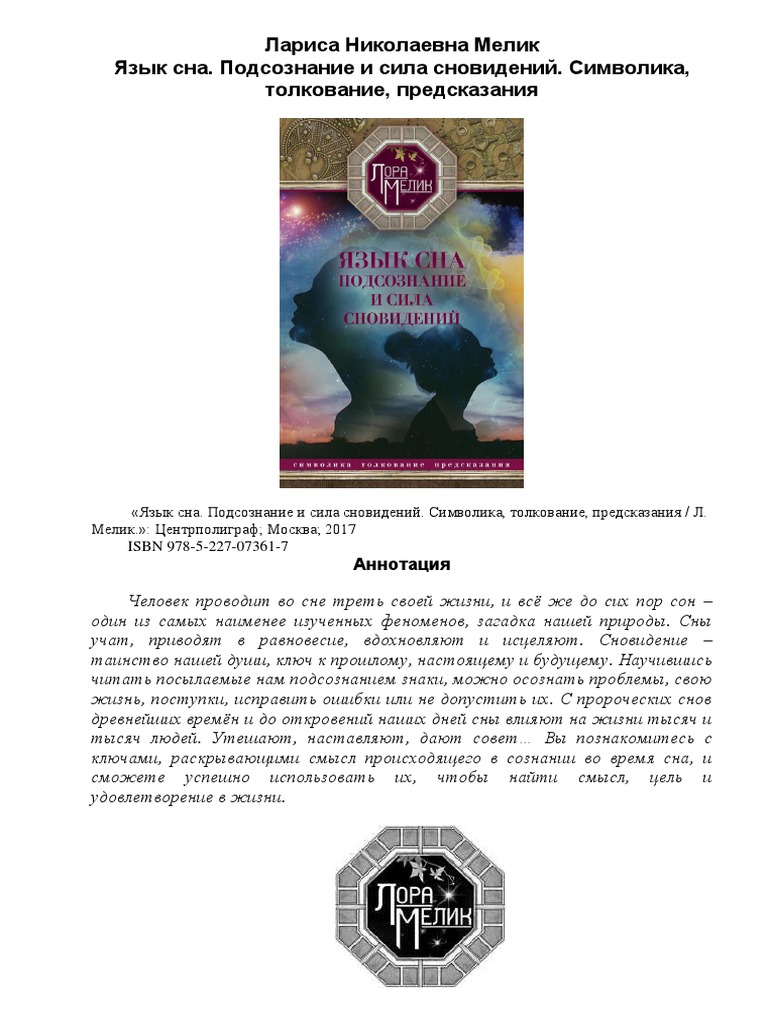 Лариса Николаевна Мелик
Язык сна. Подсознание и сила сновидений. Символика, толкование, предсказания

ЛОРА МЕЛИК

ЯЗЫК СНА
ПОДСОЗНАНИЕ
И СИЛА
СНОВИДЕНИЙ

символика толкование предсказания

«Язык сна. Подсознание и сила сновидений. Символика, толкование, предсказания / Л. Мелик.»: Центрполиграф; Москва; 2017
ISBN 978-5-227-07361-7

Аннотация

Человек проводит во сне треть своей жизни, и всё же до сих пор сон – один из самых наименее изученных феноменов, загадка нашей природы. Сны учат, приводят в равновесие, вдохновляют и исцеляют. Сновидение – таинство нашей души, ключ к прошлому, настоящему и будущему. Научившись читать посылаемые нам подсознанием знаки, можно осознать проблемы, свою жизнь, поступки, исправить ошибки или не допустить их. С пророческих снов древнейших времён и до откровений наших дней сны влияют на жизни тысяч и тысяч людей. Утешают, наставляют, дают совет… Вы познакомитесь с ключами, раскрывающими смысл происходящего в сознании во время сна, и сможете успешно использовать их, чтобы найти смысл, цель и удовлетворение в жизни.

ЛОРА МЕЛИК